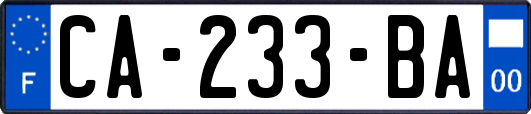 F

CA-233-BA

00